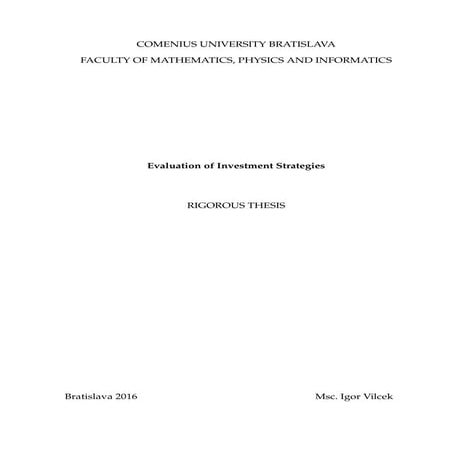 COMENIUS UNIVERSITY BRATISLAVA
FACULTY OF MATHEMATICS, PHYSICS AND INFORMATICS

Evaluation of Investment Strategies

RIGOROUS THESIS

Bratislava 2016

Msc. Igor Vilcek